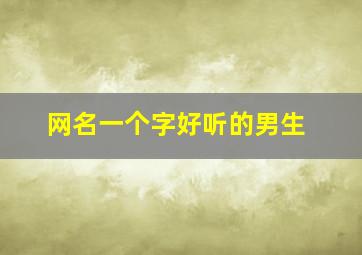 网名一个字好听的男生